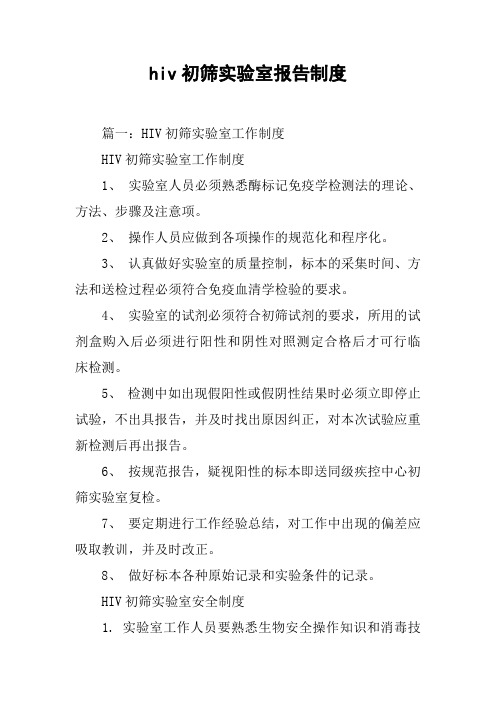 hiv 初筛实验室报告制度

篇一：HIV 初筛实验室工作制度

HIV 初筛实验室工作制度

1、 实验室人员必须熟悉酶标记免疫学检测法的理论、方法、步骤及注意项。

2、 操作人员应做到各项操作的规范化和程序化。

3、 认真做好实验室的质量控制，标本的采集时间、方法和送检过程必须符合免疫血清学检验的要求。

4、 实验室的试剂必须符合初筛试剂的要求，所用的试剂盒购入后必须进行阳性和阴性对照测定合格后才可行临床检测。

5、 检测中如出现假阳性或假阴性结果时必须立即停止试验，不出具报告，并及时找出原因纠正，对本次试验应重新检测后再出报告。

6、 按规范报告，疑视阳性的标本即送同级疾控中心初筛实验室复检。

7、 要定期进行工作经验总结，对工作中出现的偏差应吸取教训，并及时改正。

8、 做好标本各种原始记录和实验条件的记录。

HIV 初筛实验室安全制度

1. 实验室工作人员要熟悉生物安全操作知识和消毒技